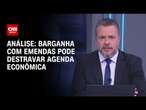 CNN

ANÁLISE: BARGANHA COM EMENDAS PODE DESTRAVAR AGENDA ECONÔMICA